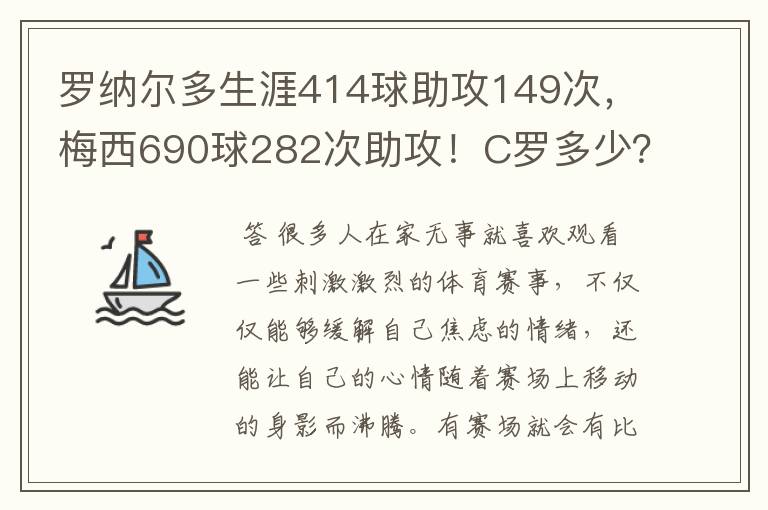 罗纳尔多生涯414球助攻149次，梅西690球282次助攻！C罗多少？

答 很多人在家无事就喜欢观看一些刺激激烈的体育赛事，不仅仅能够缓解自己焦虑的情绪，还能让自己的心情随着赛场上移动的身影而沸腾。有赛场就会有比